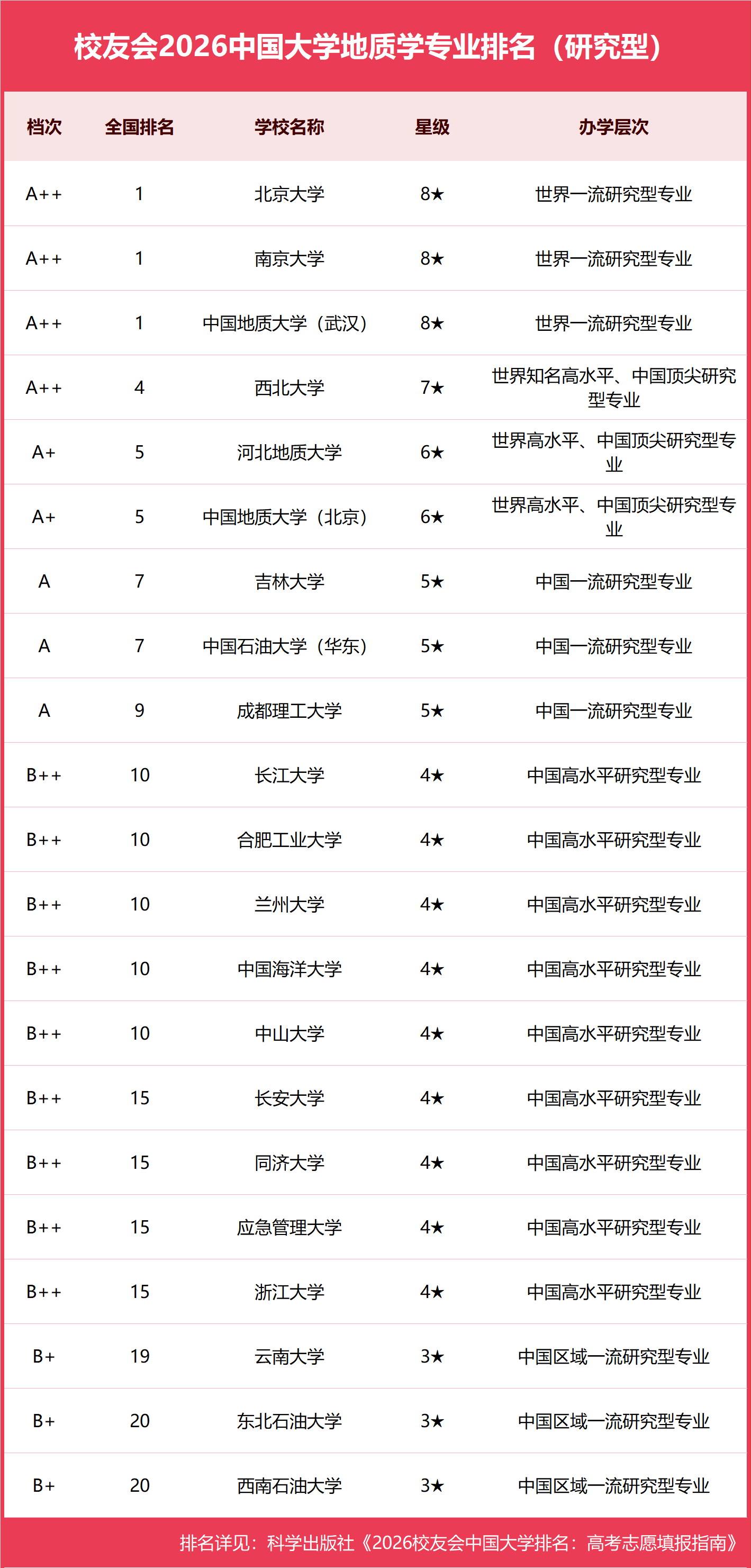 校友会2026中国大学地质学专业排名（研究型）

| 档次 | 全国排名 | 学校名称 | 星级 | 办学层次 |
|---|---|---|---|---|
| A++ | 1 | 北京大学 | 8★ | 世界一流研究型专业 |
| A++ | 1 | 南京大学 | 8★ | 世界一流研究型专业 |
| A++ | 1 | 中国地质大学（武汉） | 8★ | 世界一流研究型专业 |
| A++ | 4 | 西北大学 | 7★ | 世界知名高水平、中国顶尖研究型专业 |
| A+ | 5 | 河北地质大学 | 6★ | 世界高水平、中国顶尖研究型专业 |
| A+ | 5 | 中国地质大学（北京） | 6★ | 世界高水平、中国顶尖研究型专业 |
| A | 7 | 吉林大学 | 5★ | 中国一流研究型专业 |
| A | 7 | 中国石油大学（华东） | 5★ | 中国一流研究型专业 |
| A | 9 | 成都理工大学 | 5★ | 中国一流研究型专业 |
| B++ | 10 | 长江大学 | 4★ | 中国高水平研究型专业 |
| B++ | 10 | 合肥工业大学 | 4★ | 中国高水平研究型专业 |
| B++ | 10 | 兰州大学 | 4★ | 中国高水平研究型专业 |
| B++ | 10 | 中国海洋大学 | 4★ | 中国高水平研究型专业 |
| B++ | 10 | 中山大学 | 4★ | 中国高水平研究型专业 |
| B++ | 15 | 长安大学 | 4★ | 中国高水平研究型专业 |
| B++ | 15 | 同济大学 | 4★ | 中国高水平研究型专业 |
| B++ | 15 | 应急管理大学 | 4★ | 中国高水平研究型专业 |
| B++ | 15 | 浙江大学 | 4★ | 中国高水平研究型专业 |
| B+ | 19 | 云南大学 | 3★ | 中国区域一流研究型专业 |
| B+ | 20 | 东北石油大学 | 3★ | 中国区域一流研究型专业 |
| B+ | 20 | 西南石油大学 | 3★ | 中国区域一流研究型专业 |

排名详见：科学出版社《2026校友会中国大学排名：高考志愿填报指南》